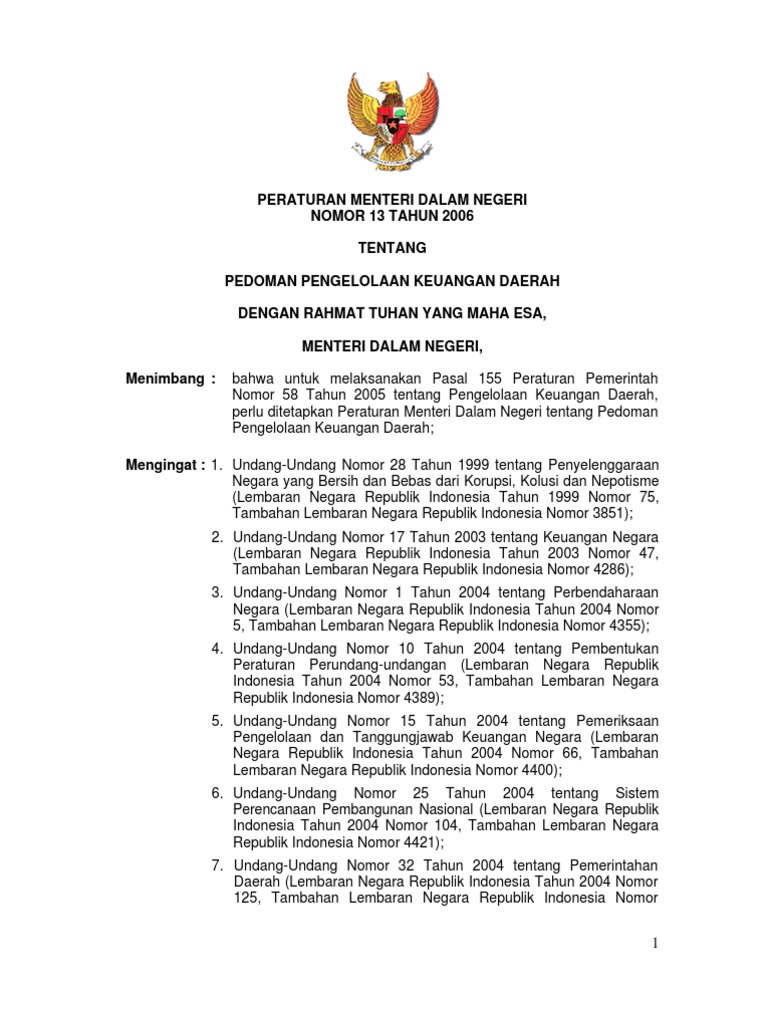 PERATURAN MENTERI DALAM NEGERI
NOMOR 13 TAHUN 2006

TENTANG

PEDOMAN PENGELOLAAN KEUANGAN DAERAH

DENGAN RAHMAT TUHAN YANG MAHA ESA,

MENTERI DALAM NEGERI,

Menimbang : bahwa untuk melaksanakan Pasal 155 Peraturan Pemerintah Nomor 58 Tahun 2005 tentang Pengelolaan Keuangan Daerah, perlu ditetapkan Peraturan Menteri Dalam Negeri tentang Pedoman Pengelolaan Keuangan Daerah;

Mengingat : 1. Undang-Undang Nomor 28 Tahun 1999 tentang Penyelenggaraan Negara yang Bersih dan Bebas dari Korupsi, Kolusi dan Nepotisme (Lembaran Negara Republik Indonesia Tahun 1999 Nomor 75, Tambahan Lembaran Negara Republik Indonesia Nomor 3851);

2. Undang-Undang Nomor 17 Tahun 2003 tentang Keuangan Negara (Lembaran Negara Republik Indonesia Tahun 2003 Nomor 47, Tambahan Lembaran Negara Republik Indonesia Nomor 4286);

3. Undang-Undang Nomor 1 Tahun 2004 tentang Perbendaharaan Negara (Lembaran Negara Republik Indonesia Tahun 2004 Nomor 5, Tambahan Lembaran Negara Republik Indonesia Nomor 4355);

4. Undang-Undang Nomor 10 Tahun 2004 tentang Pembentukan Peraturan Perundang-undangan (Lembaran Negara Republik Indonesia Tahun 2004 Nomor 53, Tambahan Lembaran Negara Republik Indonesia Nomor 4389);

5. Undang-Undang Nomor 15 Tahun 2004 tentang Pemeriksaan Pengelolaan dan Tanggungjawab Keuangan Negara (Lembaran Negara Republik Indonesia Tahun 2004 Nomor 66, Tambahan Lembaran Negara Republik Indonesia Nomor 4400);

6. Undang-Undang Nomor 25 Tahun 2004 tentang Sistem Perencanaan Pembangunan Nasional (Lembaran Negara Republik Indonesia Tahun 2004 Nomor 104, Tambahan Lembaran Negara Republik Indonesia Nomor 4421);

7. Undang-Undang Nomor 32 Tahun 2004 tentang Pemerintahan Daerah (Lembaran Negara Republik Indonesia Tahun 2004 Nomor 125, Tambahan Lembaran Negara Republik Indonesia Nomor

1